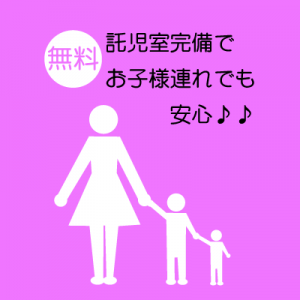 無料

託児室完備で
お子様連れでも
安心♪♪